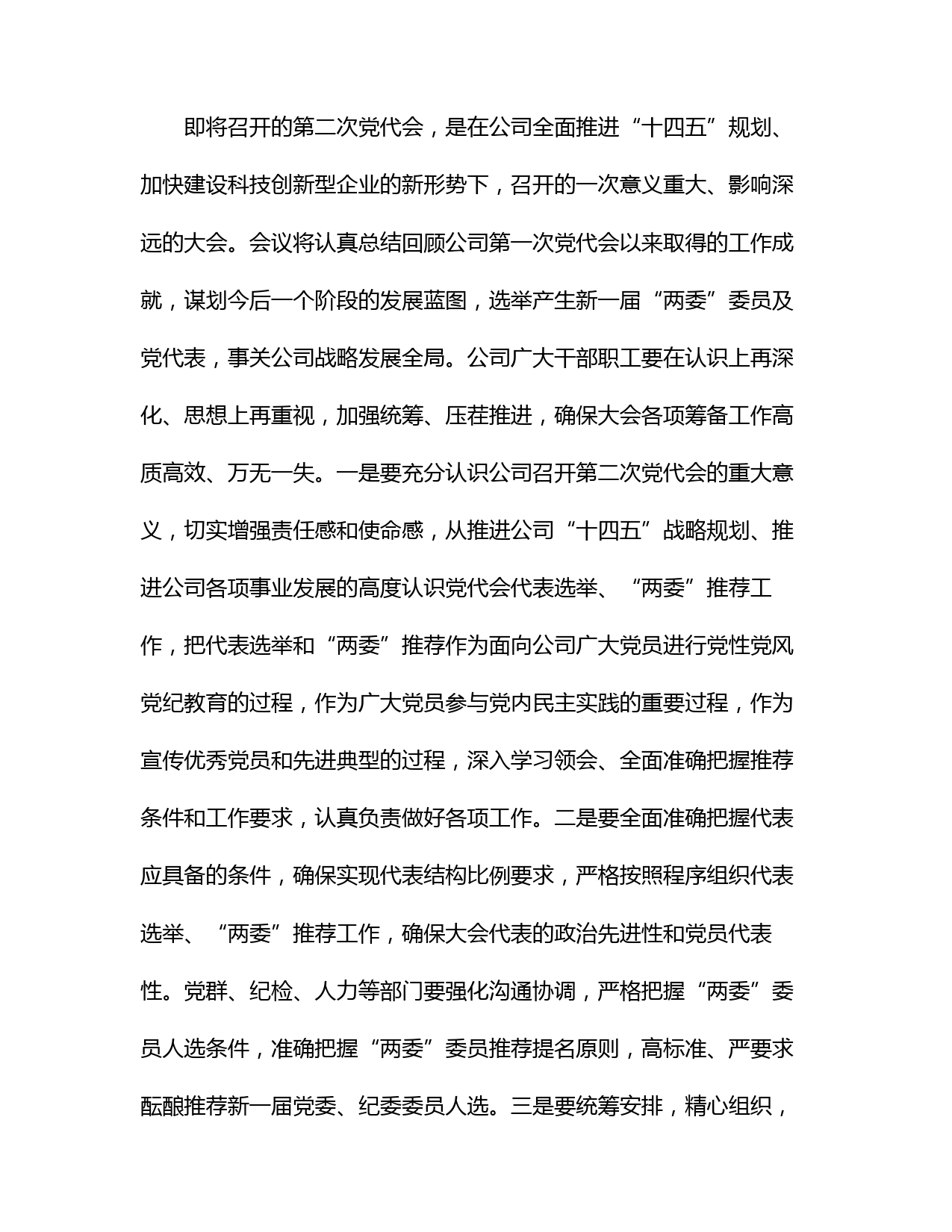 即将召开的第二次党代会，是在公司全面推进“十四五”规划、加快建设科技创新型企业的新形势下，召开的一次意义重大、影响深远的大会。会议将认真总结回顾公司第一次党代会以来取得的工作成就，谋划今后一个阶段的发展蓝图，选举产生新一届“两委”委员及党代表，事关公司战略发展全局。公司广大干部职工要在认识上再深化、思想上再重视，加强统筹、压茬推进，确保大会各项筹备工作高质高效、万无一失。一是要充分认识公司召开第二次党代会的重大意义，切实增强责任感和使命感，从推进公司“十四五”战略规划、推进公司各项事业发展的高度认识党代会代表选举、“两委”推荐工作，把代表选举和“两委”推荐作为面向公司广大党员进行党性党风党纪教育的过程，作为广大党员参与党内民主实践的重要过程，作为宣传优秀党员和先进典型的过程，深入学习领会、全面准确把握推荐条件和工作要求，认真负责做好各项工作。二是要全面准确把握代表应具备的条件，确保实现代表结构比例要求，严格按照程序组织代表选举、“两委”推荐工作，确保大会代表的政治先进性和党员代表性。党群、纪检、人力等部门要强化沟通协调，严格把握“两委”委员人选条件，准确把握“两委”委员推荐提名原则，高标准、严要求酝酿推荐新一届党委、纪委委员人选。三是要统筹安排，精心组织，